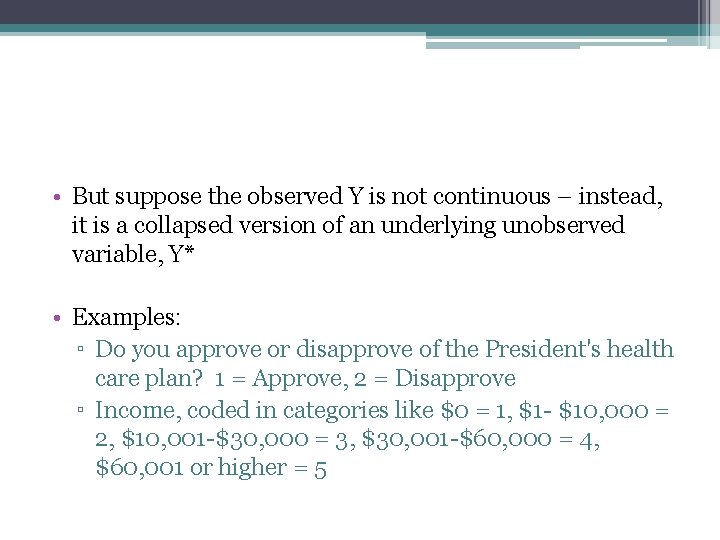 • But suppose the observed Y is not continuous – instead, it is a collapsed version of an underlying unobserved variable, Y*

• Examples:
▫ Do you approve or disapprove of the President's health care plan? 1 = Approve, 2 = Disapprove
▫ Income, coded in categories like \$0 = 1, \$1- \$10,000 = 2, \$10,001-\$30,000 = 3, \$30,001-\$60,000 = 4, \$60,001 or higher = 5